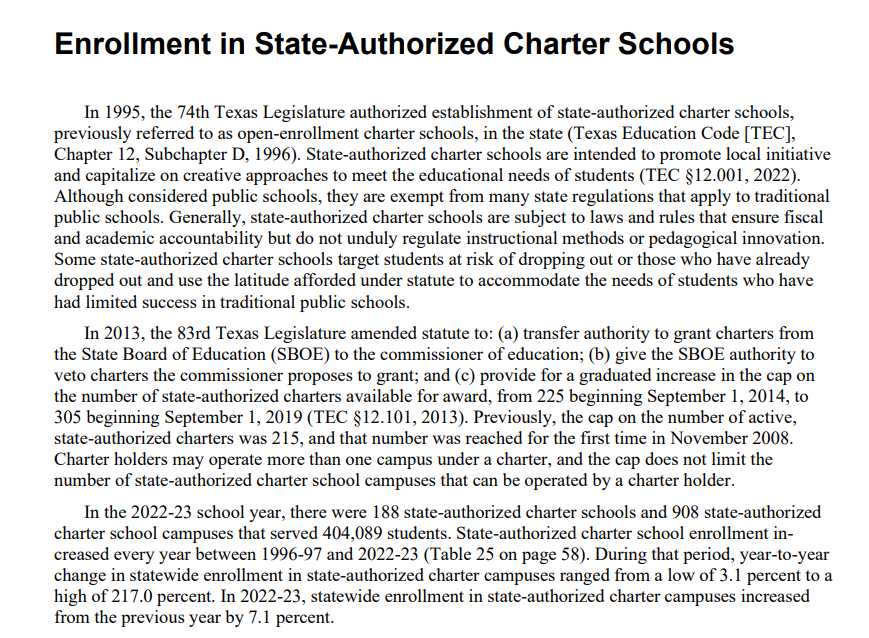 Enrollment in State-Authorized Charter Schools

In 1995, the 74th Texas Legislature authorized establishment of state-authorized charter schools, previously referred to as open-enrollment charter schools, in the state (Texas Education Code [TEC], Chapter 12, Subchapter D, 1996). State-authorized charter schools are intended to promote local initiative and capitalize on creative approaches to meet the educational needs of students (TEC §12.001, 2022). Although considered public schools, they are exempt from many state regulations that apply to traditional public schools. Generally, state-authorized charter schools are subject to laws and rules that ensure fiscal and academic accountability but do not unduly regulate instructional methods or pedagogical innovation. Some state-authorized charter schools target students at risk of dropping out or those who have already dropped out and use the latitude afforded under statute to accommodate the needs of students who have had limited success in traditional public schools.

In 2013, the 83rd Texas Legislature amended statute to: (a) transfer authority to grant charters from the State Board of Education (SBOE) to the commissioner of education; (b) give the SBOE authority to veto charters the commissioner proposes to grant; and (c) provide for a graduated increase in the cap on the number of state-authorized charters available for award, from 225 beginning September 1, 2014, to 305 beginning September 1, 2019 (TEC §12.101, 2013). Previously, the cap on the number of active, state-authorized charters was 215, and that number was reached for the first time in November 2008. Charter holders may operate more than one campus under a charter, and the cap does not limit the number of state-authorized charter school campuses that can be operated by a charter holder.

In the 2022-23 school year, there were 188 state-authorized charter schools and 908 state-authorized charter school campuses that served 404,089 students. State-authorized charter school enrollment increased every year between 1996-97 and 2022-23 (Table 25 on page 58). During that period, year-to-year change in statewide enrollment in state-authorized charter campuses ranged from a low of 3.1 percent to a high of 217.0 percent. In 2022-23, statewide enrollment in state-authorized charter campuses increased from the previous year by 7.1 percent.